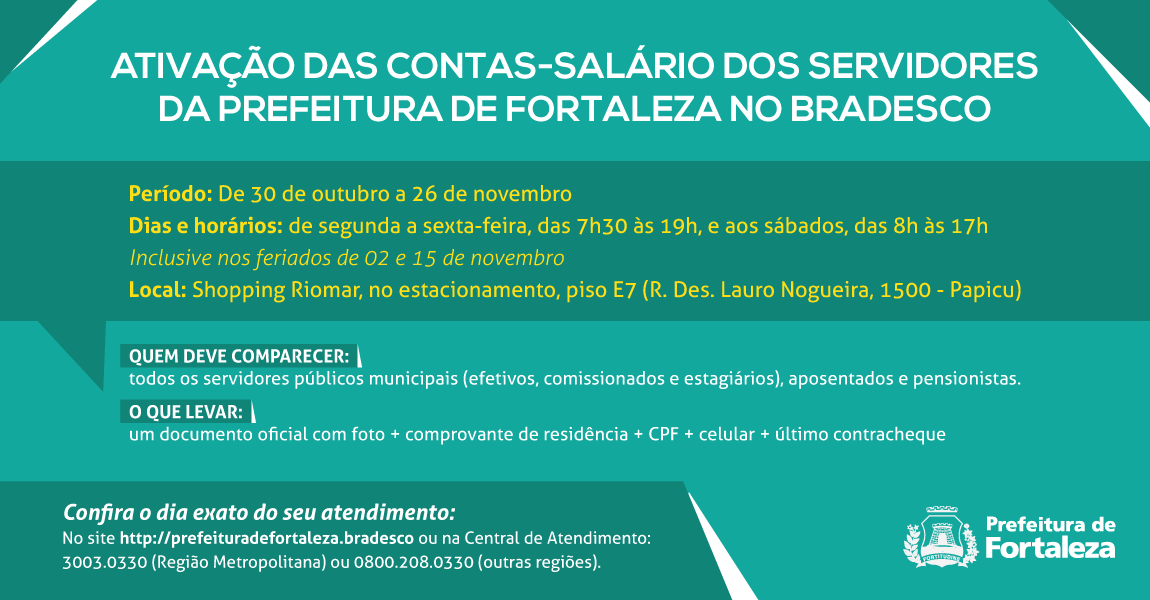 ATIVAÇÃO DAS CONTAS-SALÁRIO DOS SERVIDORES DA PREFEITURA DE FORTALEZA NO BRADESCO

Período: De 30 de outubro a 26 de novembro
Dias e horários: de segunda a sexta-feira, das 7h30 às 19h, e aos sábados, das 8h às 17h
Inclusive nos feriados de 02 e 15 de novembro
Local: Shopping Riomar, no estacionamento, piso E7 (R. Des. Lauro Nogueira, 1500 - Papicu)

QUEM DEVE COMPARECER:
todos os servidores públicos municipais (efetivos, comissionados e estagiários), aposentados e pensionistas.

O QUE LEVAR:
um documento oficial com foto + comprovante de residência + CPF + celular + último contracheque

Confira o dia exato do seu atendimento:
No site http://prefeituradefortaleza.bradesco ou na Central de Atendimento: 3003.0330 (Região Metropolitana) ou 0800.208.0330 (outras regiões).

Prefeitura de Fortaleza